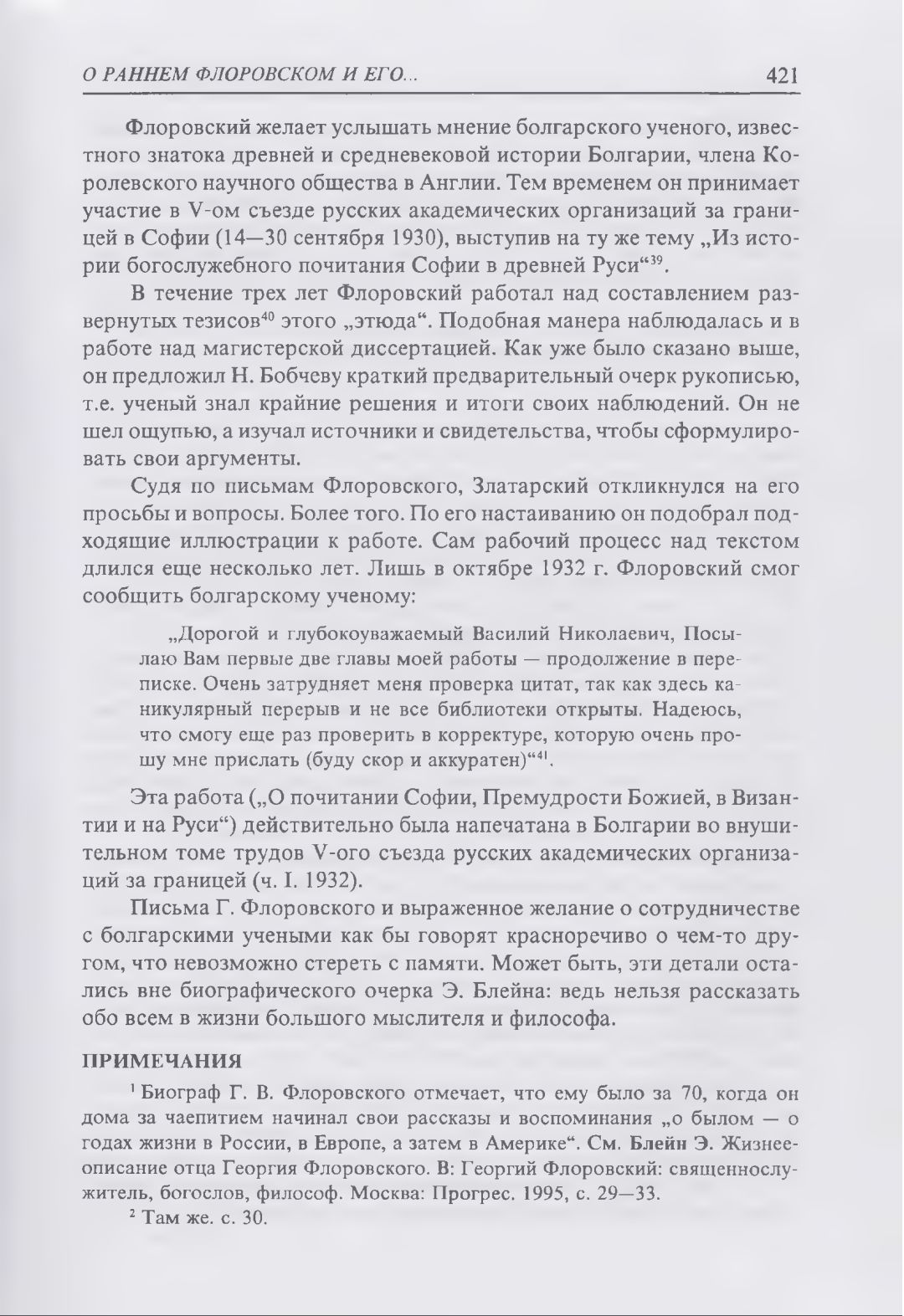 О РАННЕМ ФЛОРОВСКОМ И ЕГО... 421

Флоровский желает услышать мнение болгарского ученого, известного знатока древней и средневековой истории Болгарии, члена Королевского научного общества в Англии. Тем временем он принимает участие в V-ом съезде русских академических организаций за границей в Софии (14—30 сентября 1930), выступив на ту же тему „Из истории богослужебного почитания Софии в древней Руси“$^{39}$.

В течение трех лет Флоровский работал над составлением развернутых тезисов$^{40}$ этого „этюда“. Подобная манера наблюдалась и в работе над магистерской диссертацией. Как уже было сказано выше, он предложил Н. Бобчеву краткий предварительный очерк рукописью, т.е. ученый знал крайние решения и итоги своих наблюдений. Он не шел ощупью, а изучал источники и свидетельства, чтобы сформулировать свои аргументы.

Судя по письмам Флоровского, Златарский откликнулся на его просьбы и вопросы. Более того. По его настаиванию он подобрал подходящие иллюстрации к работе. Сам рабочий процесс над текстом длился еще несколько лет. Лишь в октябре 1932 г. Флоровский смог сообщить болгарскому ученому:

„Дорогой и глубокоуважаемый Василий Николаевич, Посылаю Вам первые две главы моей работы — продолжение в переписке. Очень затрудняет меня проверка цитат, так как здесь каникулярный перерыв и не все библиотеки открыты. Надеюсь, что смогу еще раз проверить в корректуре, которую очень прошу мне прислать (буду скор и аккуратен)“$^{41}$.

Эта работа („О почитании Софии, Премудрости Божией, в Византии и на Руси“) действительно была напечатана в Болгарии во внушительном томе трудов V-ого съезда русских академических организаций за границей (ч. I. 1932).

Письма Г. Флоровского и выраженное желание о сотрудничестве с болгарскими учеными как бы говорят красноречиво о чем-то другом, что невозможно стереть с памяти. Может быть, эти детали остались вне биографического очерка Э. Блейна: ведь нельзя рассказать обо всем в жизни большого мыслителя и философа.

ПРИМЕЧАНИЯ

$^1$ Биограф Г. В. Флоровского отмечает, что ему было за 70, когда он дома за чаепитием начинал свои рассказы и воспоминания „о былом — о годах жизни в России, в Европе, а затем в Америке“. См. Блейн Э. Жизнеописание отца Георгия Флоровского. В: Георгий Флоровский: священнослужитель, богослов, философ. Москва: Прогрес. 1995, с. 29—33.

$^2$ Там же. с. 30.